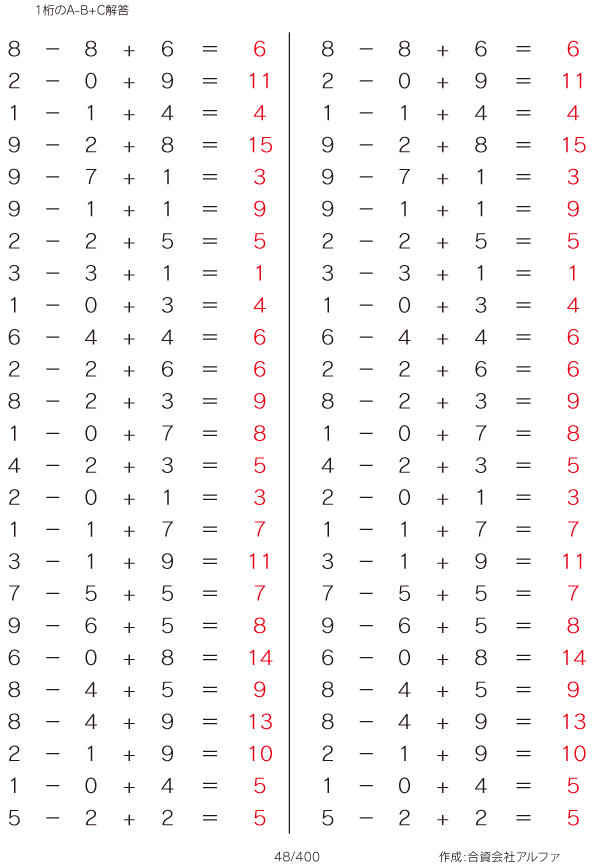 1桁のA-B+C解答

$8 - 8 + 6 = 6$
$2 - 0 + 9 = 11$
$1 - 1 + 4 = 4$
$9 - 2 + 8 = 15$
$9 - 7 + 1 = 3$
$9 - 1 + 1 = 9$
$2 - 2 + 5 = 5$
$3 - 3 + 1 = 1$
$1 - 0 + 3 = 4$
$6 - 4 + 4 = 6$
$2 - 2 + 6 = 6$
$8 - 2 + 3 = 9$
$1 - 0 + 7 = 8$
$4 - 2 + 3 = 5$
$2 - 0 + 1 = 3$
$1 - 1 + 7 = 7$
$3 - 1 + 9 = 11$
$7 - 5 + 5 = 7$
$9 - 6 + 5 = 8$
$6 - 0 + 8 = 14$
$8 - 4 + 5 = 9$
$8 - 4 + 9 = 13$
$2 - 1 + 9 = 10$
$1 - 0 + 4 = 5$
$5 - 2 + 2 = 5$

$8 - 8 + 6 = 6$
$2 - 0 + 9 = 11$
$1 - 1 + 4 = 4$
$9 - 2 + 8 = 15$
$9 - 7 + 1 = 3$
$9 - 1 + 1 = 9$
$2 - 2 + 5 = 5$
$3 - 3 + 1 = 1$
$1 - 0 + 3 = 4$
$6 - 4 + 4 = 6$
$2 - 2 + 6 = 6$
$8 - 2 + 3 = 9$
$1 - 0 + 7 = 8$
$4 - 2 + 3 = 5$
$2 - 0 + 1 = 3$
$1 - 1 + 7 = 7$
$3 - 1 + 9 = 11$
$7 - 5 + 5 = 7$
$9 - 6 + 5 = 8$
$6 - 0 + 8 = 14$
$8 - 4 + 5 = 9$
$8 - 4 + 9 = 13$
$2 - 1 + 9 = 10$
$1 - 0 + 4 = 5$
$5 - 2 + 2 = 5$

48/400

作成:合資会社アルファ